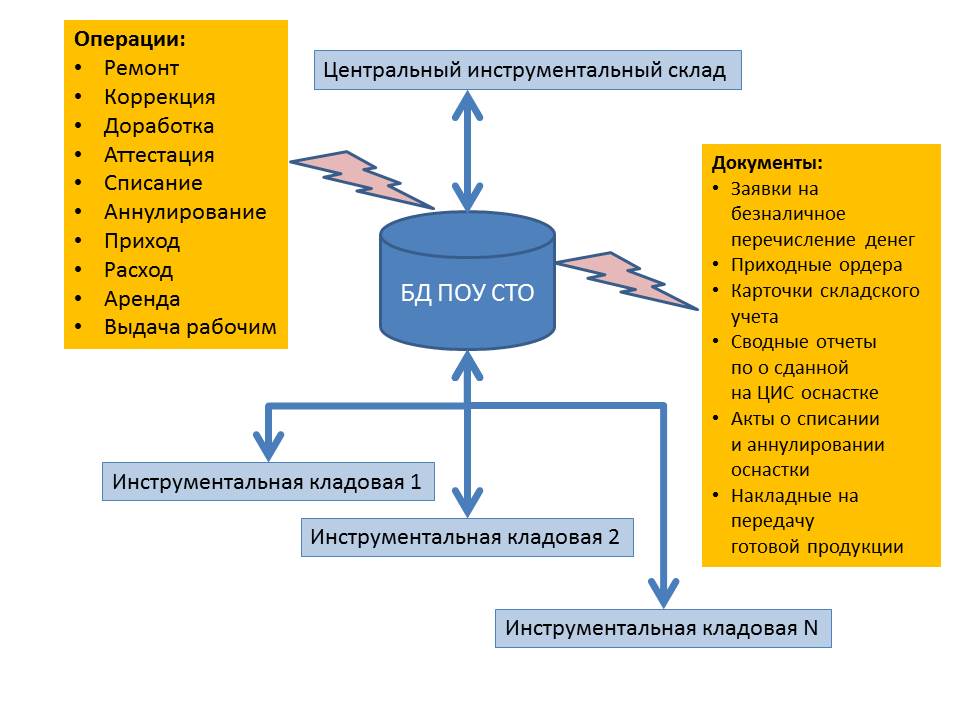 Операции:
• Ремонт
• Коррекция
• Доработка
• Аттестация
• Списание
• Аннулирование
• Приход
• Расход
• Аренда
• Выдача рабочим

Центральный инструментальный склад

БД ПОУ СТО

Документы:
• Заявки на безналичное перечисление денег
• Приходные ордера
• Карточки складского учета
• Сводные отчеты по о сданной на ЦИС оснастке
• Акты о списании и аннулировании оснастки
• Накладные на передачу готовой продукции

Инструментальная кладовая 1

Инструментальная кладовая 2

Инструментальная кладовая N